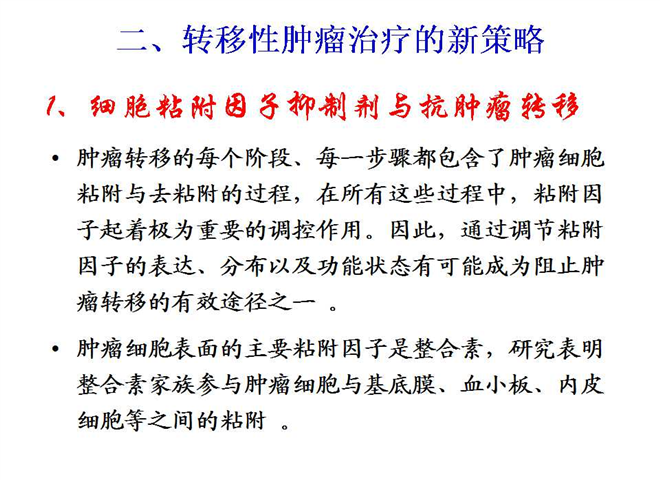 二、转移性肿瘤治疗的新策略

1、细胞粘附因子抑制剂与抗肿瘤转移

• 肿瘤转移的每个阶段、每一步骤都包含了肿瘤细胞粘附与去粘附的过程，在所有这些过程中，粘附因子起着极为重要的调控作用。因此，通过调节粘附因子的表达、分布以及功能状态有可能成为阻止肿瘤转移的有效途径之一 。

• 肿瘤细胞表面的主要粘附因子是整合素，研究表明整合素家族参与肿瘤细胞与基底膜、血小板、内皮细胞等之间的粘附 。